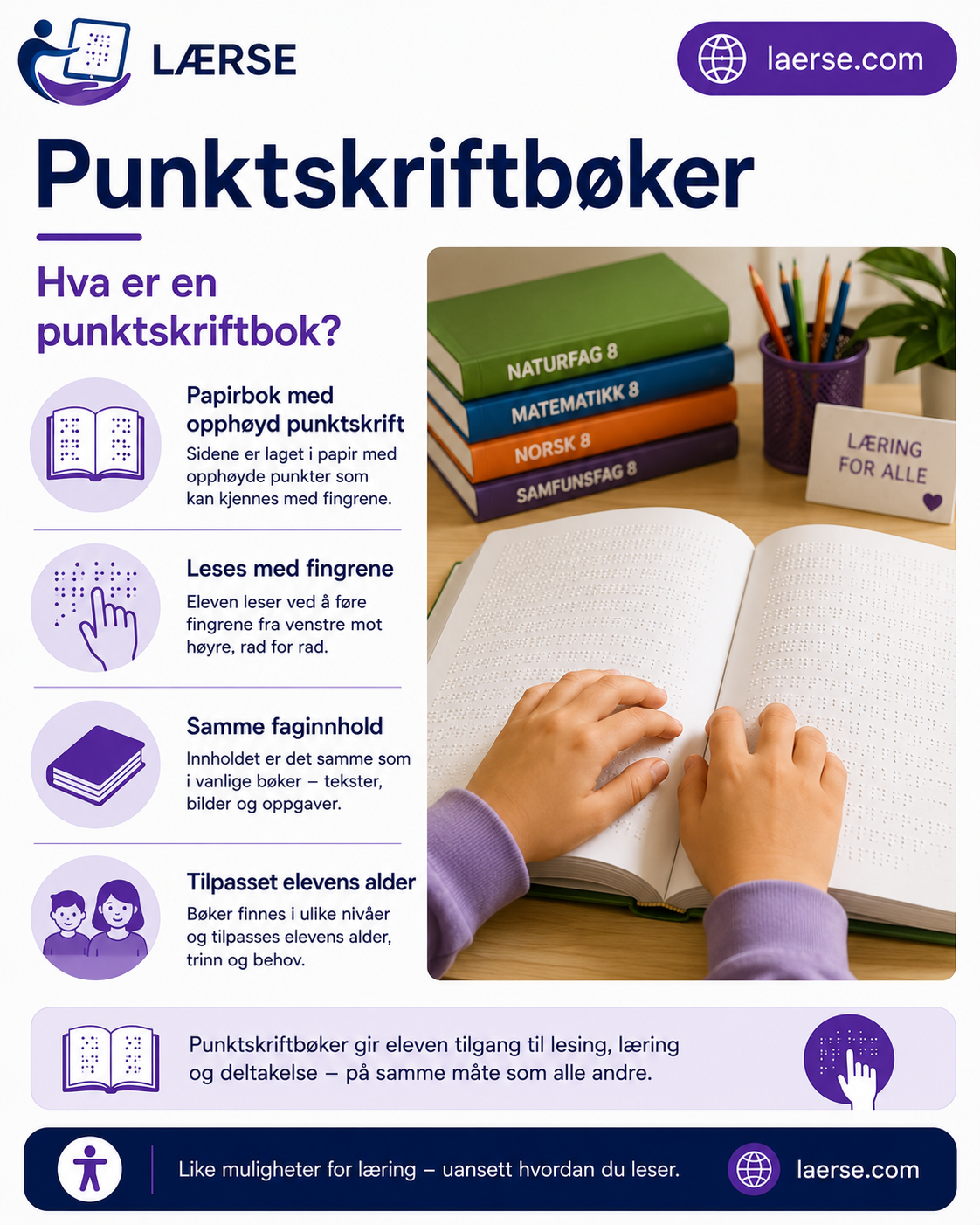 LÆRSE

laerse.com

Punktskriftbøker

Hva er en punktskriftbok?

Papirbok med opphøyd punktskrift
Sidene er laget i papir med opphøyde punkter som kan kjennes med fingrene.

Leses med fingrene
Eleven leser ved å føre fingrene fra venstre mot høyre, rad for rad.

Samme faginnhold
Innholdet er det samme som i vanlige bøker – tekster, bilder og oppgaver.

Tilpasset elevens alder
Bøker finnes i ulike nivåer og tilpasses elevens alder, trinn og behov.

NATURFAG 8
MATEMATIKK 8
NORSK 8
SAMFUNSFAG 8

LÆRING FOR ALLE

Punktskriftbøker gir eleven tilgang til lesing, læring og deltakelse – på samme måte som alle andre.

Like muligheter for læring – uansett hvordan du leser.

laerse.com